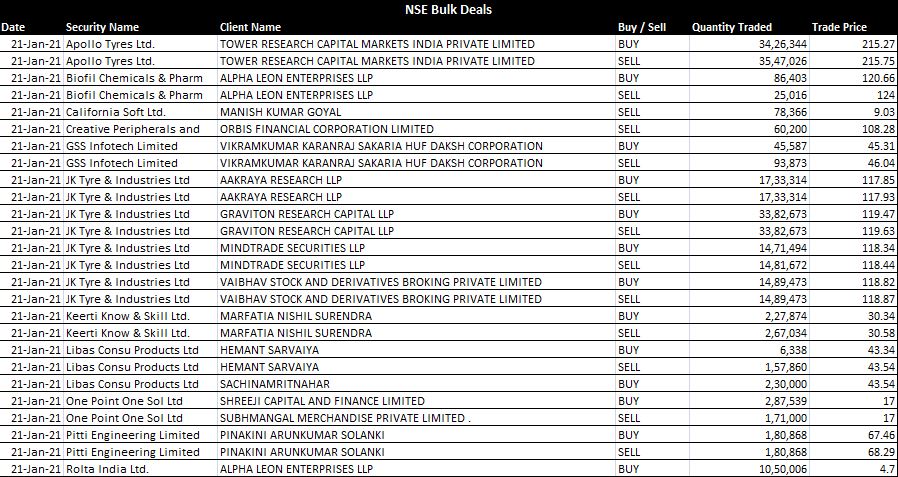 NSE Bulk Deals

| Date | Security Name | Client Name | Buy / Sell | Quantity Traded | Trade Price |
|---|---|---|---|---|---|
| 21-Jan-21 | Apollo Tyres Ltd. | TOWER RESEARCH CAPITAL MARKETS INDIA PRIVATE LIMITED | BUY | 34,26,344 | 215.27 |
| 21-Jan-21 | Apollo Tyres Ltd. | TOWER RESEARCH CAPITAL MARKETS INDIA PRIVATE LIMITED | SELL | 35,47,026 | 215.75 |
| 21-Jan-21 | Biofil Chemicals & Pharm | ALPHA LEON ENTERPRISES LLP | BUY | 86,403 | 120.66 |
| 21-Jan-21 | Biofil Chemicals & Pharm | ALPHA LEON ENTERPRISES LLP | SELL | 25,016 | 124 |
| 21-Jan-21 | California Soft Ltd. | MANISH KUMAR GOYAL | SELL | 78,366 | 9.03 |
| 21-Jan-21 | Creative Peripherals and | ORBIS FINANCIAL CORPORATION LIMITED | SELL | 60,200 | 108.28 |
| 21-Jan-21 | GSS Infotech Limited | VIKRAMKUMAR KARANRAJ SAKARIA HUF DAKSH CORPORATION | BUY | 45,587 | 45.31 |
| 21-Jan-21 | GSS Infotech Limited | VIKRAMKUMAR KARANRAJ SAKARIA HUF DAKSH CORPORATION | SELL | 93,873 | 46.04 |
| 21-Jan-21 | JK Tyre & Industries Ltd | AAKRAYA RESEARCH LLP | BUY | 17,33,314 | 117.85 |
| 21-Jan-21 | JK Tyre & Industries Ltd | AAKRAYA RESEARCH LLP | SELL | 17,33,314 | 117.93 |
| 21-Jan-21 | JK Tyre & Industries Ltd | GRAVITON RESEARCH CAPITAL LLP | BUY | 33,82,673 | 119.47 |
| 21-Jan-21 | JK Tyre & Industries Ltd | GRAVITON RESEARCH CAPITAL LLP | SELL | 33,82,673 | 119.63 |
| 21-Jan-21 | JK Tyre & Industries Ltd | MINDTRADE SECURITIES LLP | BUY | 14,71,494 | 118.34 |
| 21-Jan-21 | JK Tyre & Industries Ltd | MINDTRADE SECURITIES LLP | SELL | 14,81,672 | 118.44 |
| 21-Jan-21 | JK Tyre & Industries Ltd | VAIBHAV STOCK AND DERIVATIVES BROKING PRIVATE LIMITED | BUY | 14,89,473 | 118.82 |
| 21-Jan-21 | JK Tyre & Industries Ltd | VAIBHAV STOCK AND DERIVATIVES BROKING PRIVATE LIMITED | SELL | 14,89,473 | 118.87 |
| 21-Jan-21 | Keerti Know & Skill Ltd. | MARFATIA NISHIL SURENDRA | BUY | 2,27,874 | 30.34 |
| 21-Jan-21 | Keerti Know & Skill Ltd. | MARFATIA NISHIL SURENDRA | SELL | 2,67,034 | 30.58 |
| 21-Jan-21 | Libas Consu Products Ltd | HEMANT SARVAIYA | BUY | 6,338 | 43.34 |
| 21-Jan-21 | Libas Consu Products Ltd | HEMANT SARVAIYA | SELL | 1,57,860 | 43.54 |
| 21-Jan-21 | Libas Consu Products Ltd | SACHINAMRITNAHAR | BUY | 2,30,000 | 43.54 |
| 21-Jan-21 | One Point One Sol Ltd | SHREEJI CAPITAL AND FINANCE LIMITED | BUY | 2,87,539 | 17 |
| 21-Jan-21 | One Point One Sol Ltd | SUBHMANGAL MERCHANDISE PRIVATE LIMITED . | SELL | 1,71,000 | 17 |
| 21-Jan-21 | Pitti Engineering Limited | PINAKINI ARUNKUMAR SOLANKI | BUY | 1,80,868 | 67.46 |
| 21-Jan-21 | Pitti Engineering Limited | PINAKINI ARUNKUMAR SOLANKI | SELL | 1,80,868 | 68.29 |
| 21-Jan-21 | Rolta India Ltd. | ALPHA LEON ENTERPRISES LLP | BUY | 10,50,006 | 4.7 |